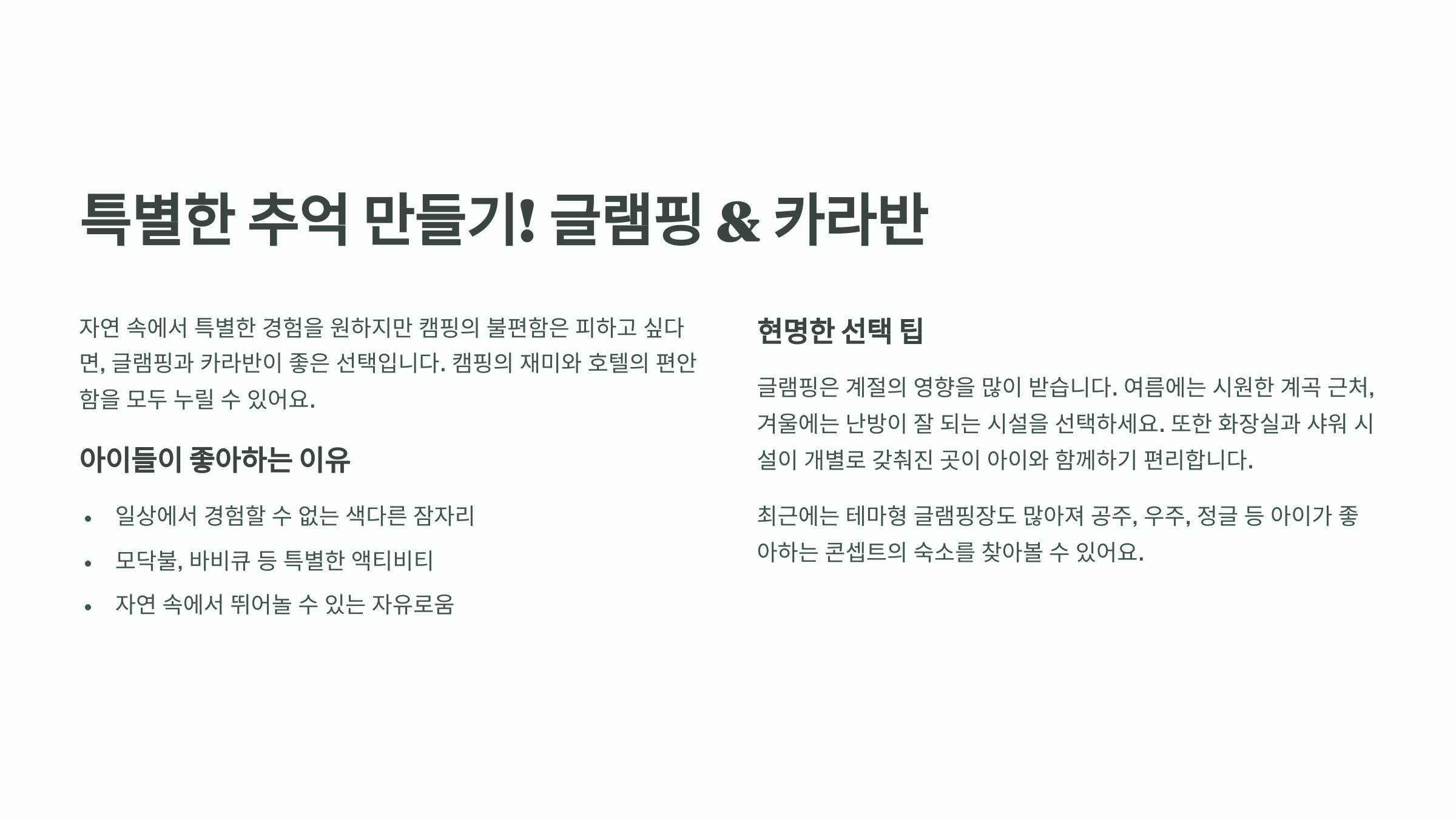 특별한 추억 만들기! 글램핑 & 카라반

자연 속에서 특별한 경험을 원하지만 캠핑의 불편함은 피하고 싶다면, 글램핑과 카라반이 좋은 선택입니다. 캠핑의 재미와 호텔의 편안함을 모두 누릴 수 있어요.

아이들이 좋아하는 이유

• 일상에서 경험할 수 없는 색다른 잠자리
• 모닥불, 바비큐 등 특별한 액티비티
• 자연 속에서 뛰어놀 수 있는 자유로움

현명한 선택 팁

글램핑은 계절의 영향을 많이 받습니다. 여름에는 시원한 계곡 근처, 겨울에는 난방이 잘 되는 시설을 선택하세요. 또한 화장실과 샤워 시설이 개별로 갖춰진 곳이 아이와 함께하기 편리합니다.

최근에는 테마형 글램핑장도 많아져 공주, 우주, 정글 등 아이가 좋아하는 콘셉트의 숙소를 찾아볼 수 있어요.